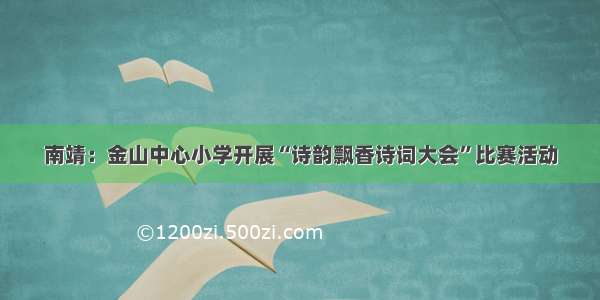 南靖：金山中心小学开展“诗韵飘香诗词大会”比赛活动

©1200zi.500zi.com